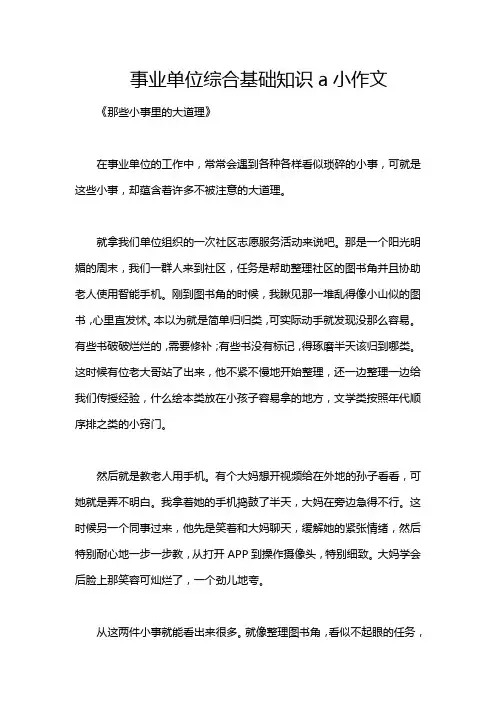 事业单位综合基础知识 a 小作文

《那些小事里的大道理》

在事业单位的工作中，常常会遇到各种各样看似琐碎的小事，可就是这些小事，却蕴含着许多不被注意的大道理。

就拿我们单位组织的一次社区志愿服务活动来说吧。那是一个阳光明媚的周末，我们一群人来到社区，任务是帮助整理社区的图书角并且协助老人使用智能手机。刚到图书角的时候，我瞅见那一堆乱得像小山似的图书，心里直发怵。本以为就是简单归归类，可实际动手就发现没那么容易。有些书破破烂烂的，需要修补；有些书没有标记，得琢磨半天该归到哪类。这时候有位老大哥站了出来，他不紧不慢地开始整理，还一边整理一边给我们传授经验，什么绘本类放在小孩子容易拿的地方，文学类按照年代顺序排之类的小窍门。

然后就是教老人用手机。有个大妈想开视频给在外地的孙子看看，可她就是弄不明白。我拿着她的手机捣鼓了半天，大妈在旁边急得不行。这时候另一个同事过来，他先是笑着和大妈聊天，缓解她的紧张情绪，然后特别耐心地一步一步教，从打开 APP 到操作摄像头，特别细致。大妈学会后脸上那笑容可灿烂了，一个劲儿地夸。

从这两件小事就能看出来很多。就像整理图书角，看似不起眼的任务，